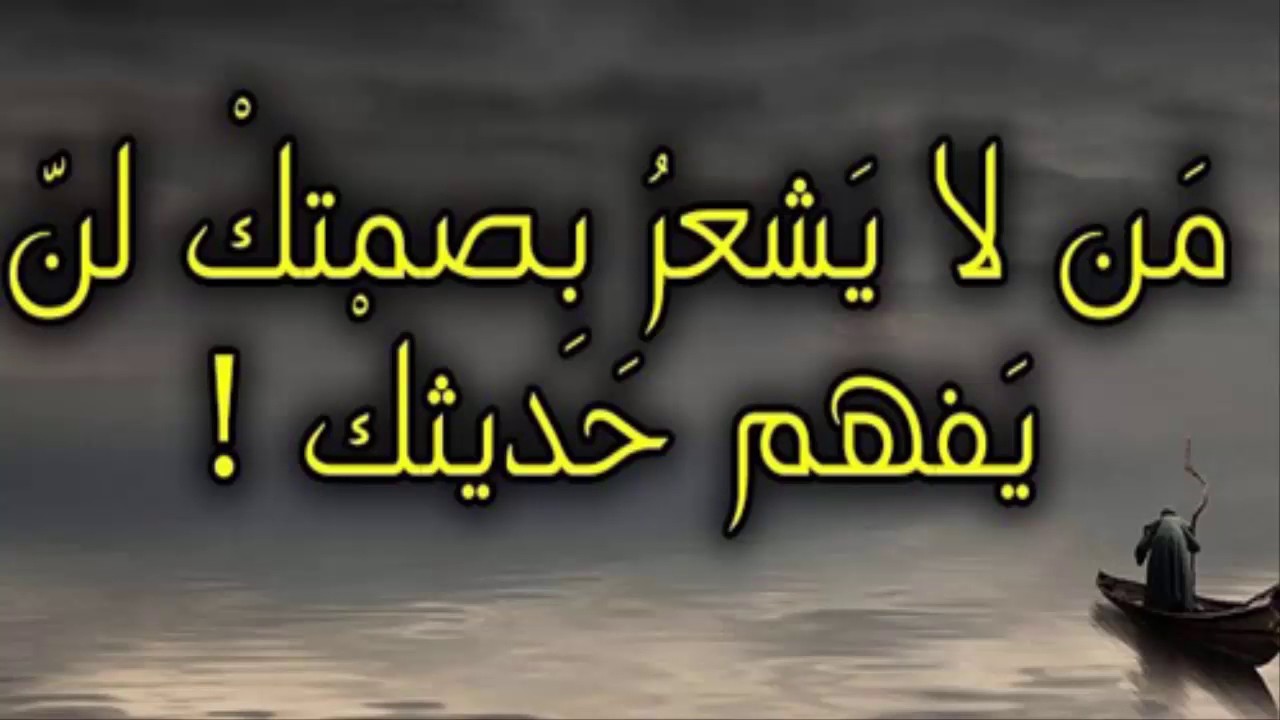 مَن لا يَشعرُ بِصمْتكْ لنّ
يَفهم حَديثك !